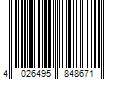 4 026495 848671